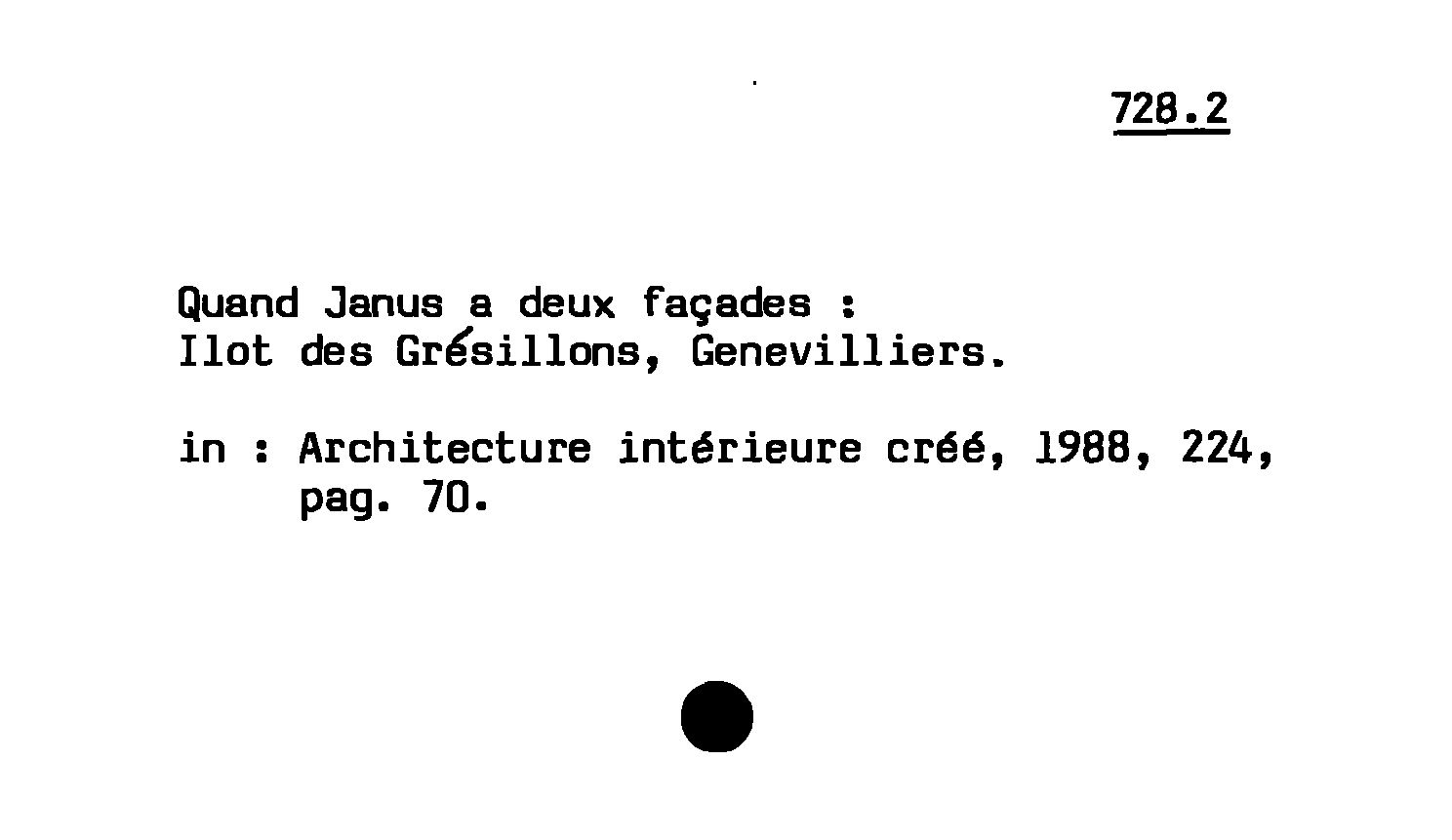 728.2

Quand Janus a deux façades :
Ilot des Grésillons, Genevilliers.

in : Architecture intérieure créé, 1988, 224, pag. 70.